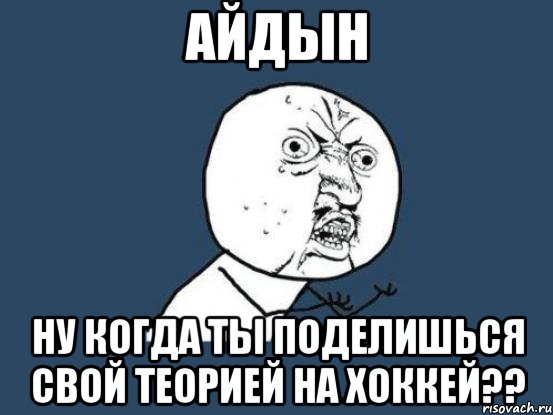 АЙДЫН

НУ КОГДА ТЫ ПОДЕЛИШЬСЯ СВОЙ ТЕОРИЕЙ НА ХОККЕЙ??

risovach.ru